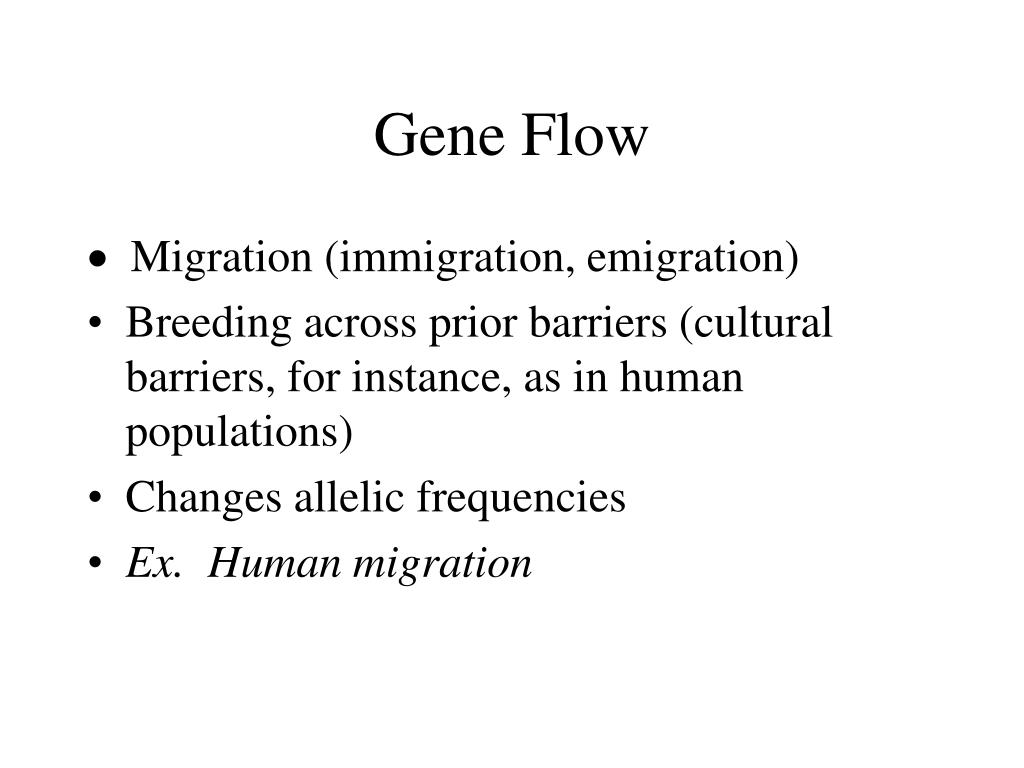 Gene Flow

• Migration (immigration, emigration)
• Breeding across prior barriers (cultural barriers, for instance, as in human populations)
• Changes allelic frequencies
• Ex. Human migration